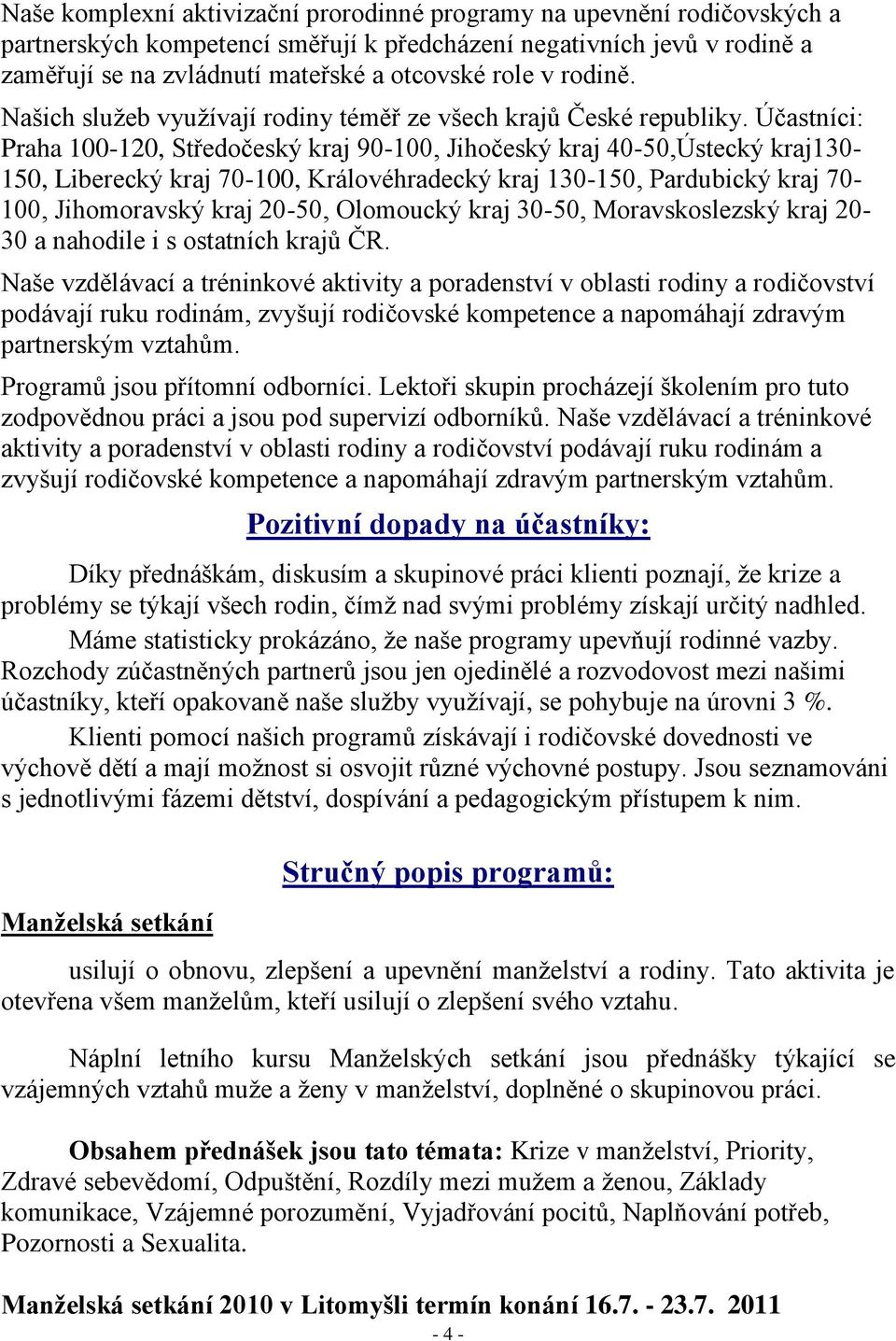 Naše komplexní aktivizační prorodinné programy na upevnění rodičovských a partnerských kompetencí směřují k předcházení negativních jevů v rodině a zaměřují se na zvládnutí mateřské a otcovské role v rodině.

Našich služeb využívají rodiny téměř ze všech krajů České republiky. Účastníci: Praha 100-120, Středočeský kraj 90-100, Jihočeský kraj 40-50,Ústecký kraj130-150, Liberecký kraj 70-100, Královéhradecký kraj 130-150, Pardubický kraj 70-100, Jihomoravský kraj 20-50, Olomoucký kraj 30-50, Moravskoslezský kraj 20-30 a nahodile i s ostatních krajů ČR.

Naše vzdělávací a tréninkové aktivity a poradenství v oblasti rodiny a rodičovství podávají ruku rodinám, zvyšují rodičovské kompetence a napomáhají zdravým partnerským vztahům.

Programů jsou přítomní odborníci. Lektoři skupin procházejí školením pro tuto zodpovědnou práci a jsou pod supervizí odborníků. Naše vzdělávací a tréninkové aktivity a poradenství v oblasti rodiny a rodičovství podávají ruku rodinám a zvyšují rodičovské kompetence a napomáhají zdravým partnerským vztahům.

Pozitivní dopady na účastníky:

Díky přednáškám, diskusím a skupinové práci klienti poznají, že krize a problémy se týkají všech rodin, čímž nad svými problémy získají určitý nadhled.

Máme statisticky prokázáno, že naše programy upevňují rodinné vazby. Rozchody zúčastněných partnerů jsou jen ojedinělé a rozvodovost mezi našimi účastníky, kteří opakovaně naše služby využívají, se pohybuje na úrovni 3 %.

Klienti pomocí našich programů získávají i rodičovské dovednosti ve výchově dětí a mají možnost si osvojit různé výchovné postupy. Jsou seznamováni s jednotlivými fázemi dětství, dospívání a pedagogickým přístupem k nim.

Stručný popis programů:

Manželská setkání

usilují o obnovu, zlepšení a upevnění manželství a rodiny. Tato aktivita je otevřena všem manželům, kteří usilují o zlepšení svého vztahu.

Náplní letního kursu Manželských setkání jsou přednášky týkající se vzájemných vztahů muže a ženy v manželství, doplněné o skupinovou práci.

Obsahem přednášek jsou tato témata: Krize v manželství, Priority, Zdravé sebevědomí, Odpuštění, Rozdíly mezi mužem a ženou, Základy komunikace, Vzájemné porozumění, Vyjadřování pocitů, Naplňování potřeb, Pozornosti a Sexualita.

Manželská setkání 2010 v Litomyšli termín konání 16.7. - 23.7. 2011

- 4 -